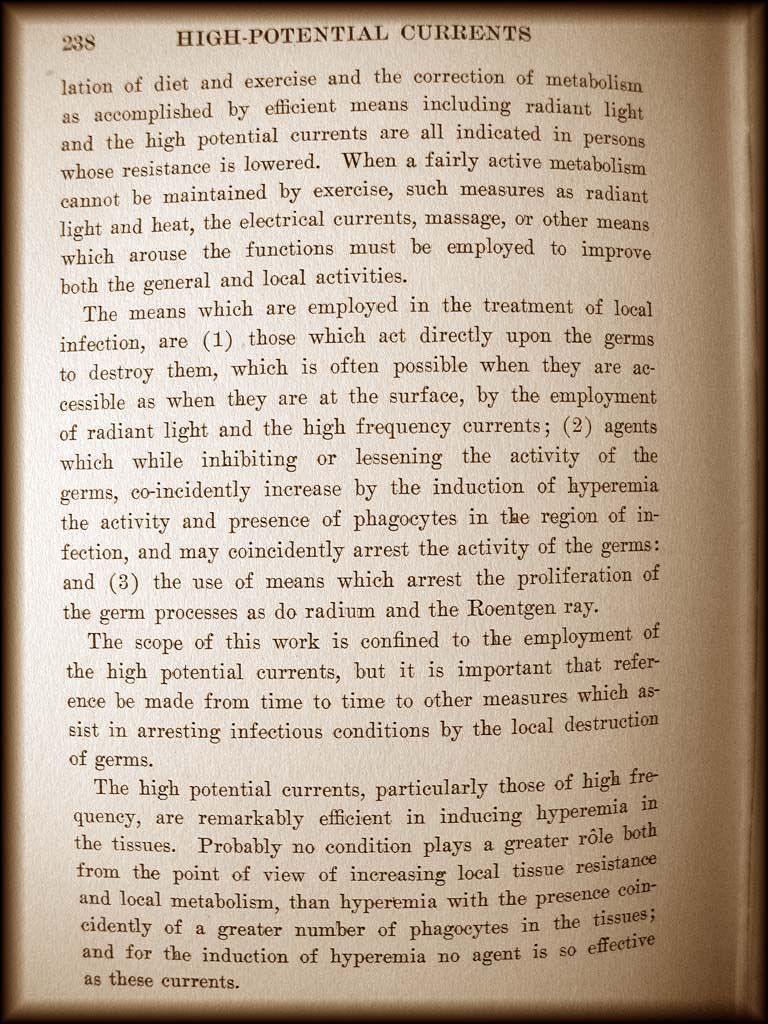 238 HIGH-POTENTIAL CURRENTS

lation of diet and exercise and the correction of metabolism as accomplished by efficient means including radiant light and the high potential currents are all indicated in persons whose resistance is lowered. When a fairly active metabolism cannot be maintained by exercise, such measures as radiant light and heat, the electrical currents, massage, or other means which arouse the functions must be employed to improve both the general and local activities.

The means which are employed in the treatment of local infection, are (1) those which act directly upon the germs to destroy them, which is often possible when they are accessible as when they are at the surface, by the employment of radiant light and the high frequency currents; (2) agents which while inhibiting or lessening the activity of the germs, co-incidently increase by the induction of hyperemia the activity and presence of phagocytes in the region of infection, and may coincidently arrest the activity of the germs: and (3) the use of means which arrest the proliferation of the germ processes as do radium and the Roentgen ray.

The scope of this work is confined to the employment of the high potential currents, but it is important that reference be made from time to time to other measures which assist in arresting infectious conditions by the local destruction of germs.

The high potential currents, particularly those of high frequency, are remarkably efficient in inducing hyperemia in the tissues. Probably no condition plays a greater rôle both from the point of view of increasing local tissue resistance and local metabolism, than hyperemia with the presence coincidently of a greater number of phagocytes in the tissues; and for the induction of hyperemia no agent is so effective as these currents.